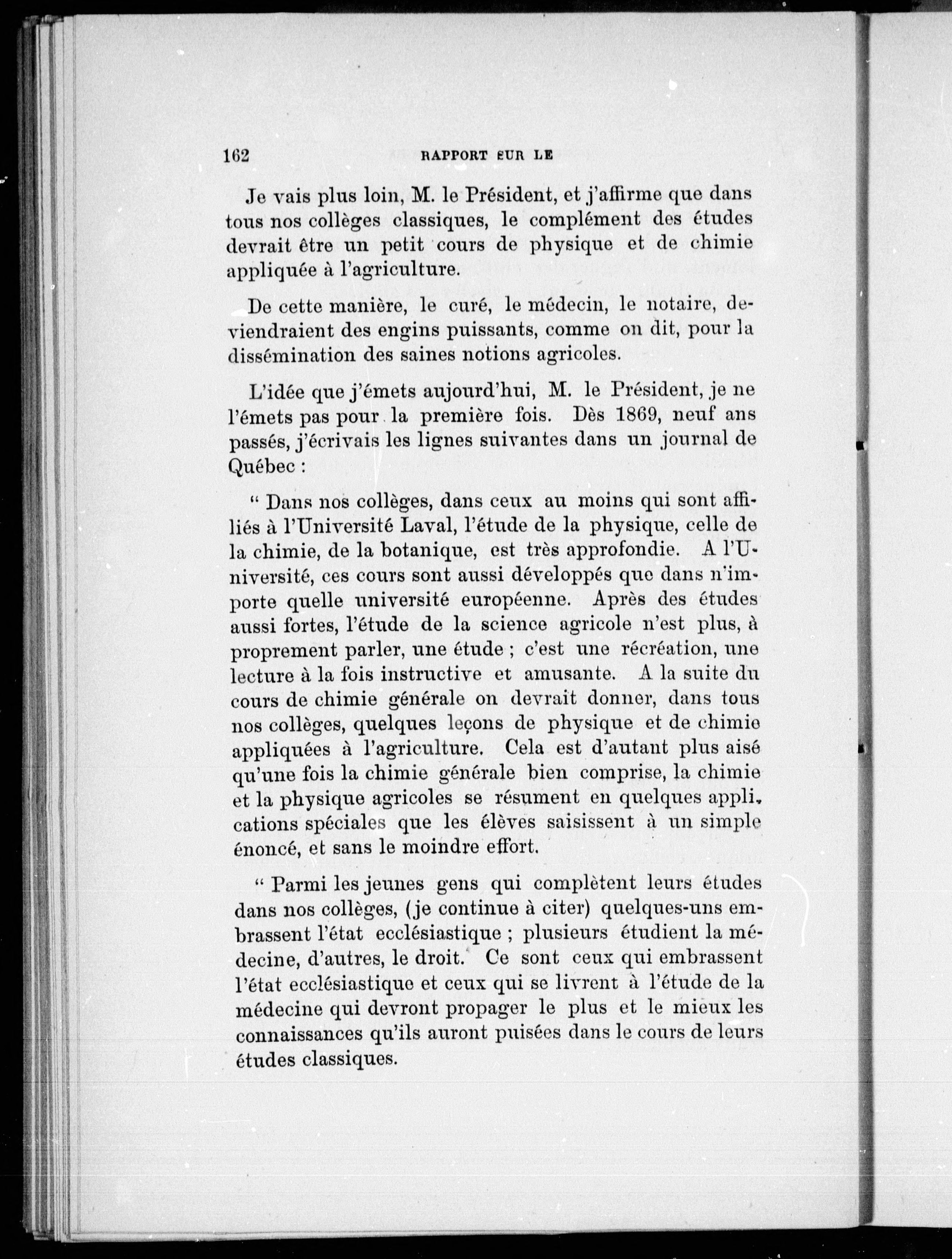 162 RAPPORT SUR LE

Je vais plus loin, M. le Président, et j'affirme que dans tous nos collèges classiques, le complément des études devrait être un petit cours de physique et de chimie appliquée à l'agriculture.

De cette manière, le curé, le médecin, le notaire, deviendraient des engins puissants, comme on dit, pour la dissémination des saines notions agricoles.

L'idée que j'émets aujourd'hui, M. le Président, je ne l'émets pas pour la première fois. Dès 1869, neuf ans passés, j'écrivais les lignes suivantes dans un journal de Québec :

" Dans nos collèges, dans ceux au moins qui sont affiliés à l'Université Laval, l'étude de la physique, celle de la chimie, de la botanique, est très approfondie. A l'Université, ces cours sont aussi développés que dans n'importe quelle université européenne. Après des études aussi fortes, l'étude de la science agricole n'est plus, à proprement parler, une étude ; c'est une récréation, une lecture à la fois instructive et amusante. A la suite du cours de chimie générale on devrait donner, dans tous nos collèges, quelques leçons de physique et de chimie appliquées à l'agriculture. Cela est d'autant plus aisé qu'une fois la chimie générale bien comprise, la chimie et la physique agricoles se résument en quelques applications spéciales que les élèves saisissent à un simple énoncé, et sans le moindre effort.

" Parmi les jeunes gens qui complètent leurs études dans nos collèges, (je continue à citer) quelques-uns embrassent l'état ecclésiastique ; plusieurs étudient la médecine, d'autres, le droit. Ce sont ceux qui embrassent l'état ecclésiastique et ceux qui se livrent à l'étude de la médecine qui devront propager le plus et le mieux les connaissances qu'ils auront puisées dans le cours de leurs études classiques.